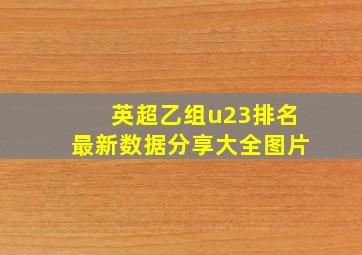 英超乙组u23排名
最新数据分享大全图片